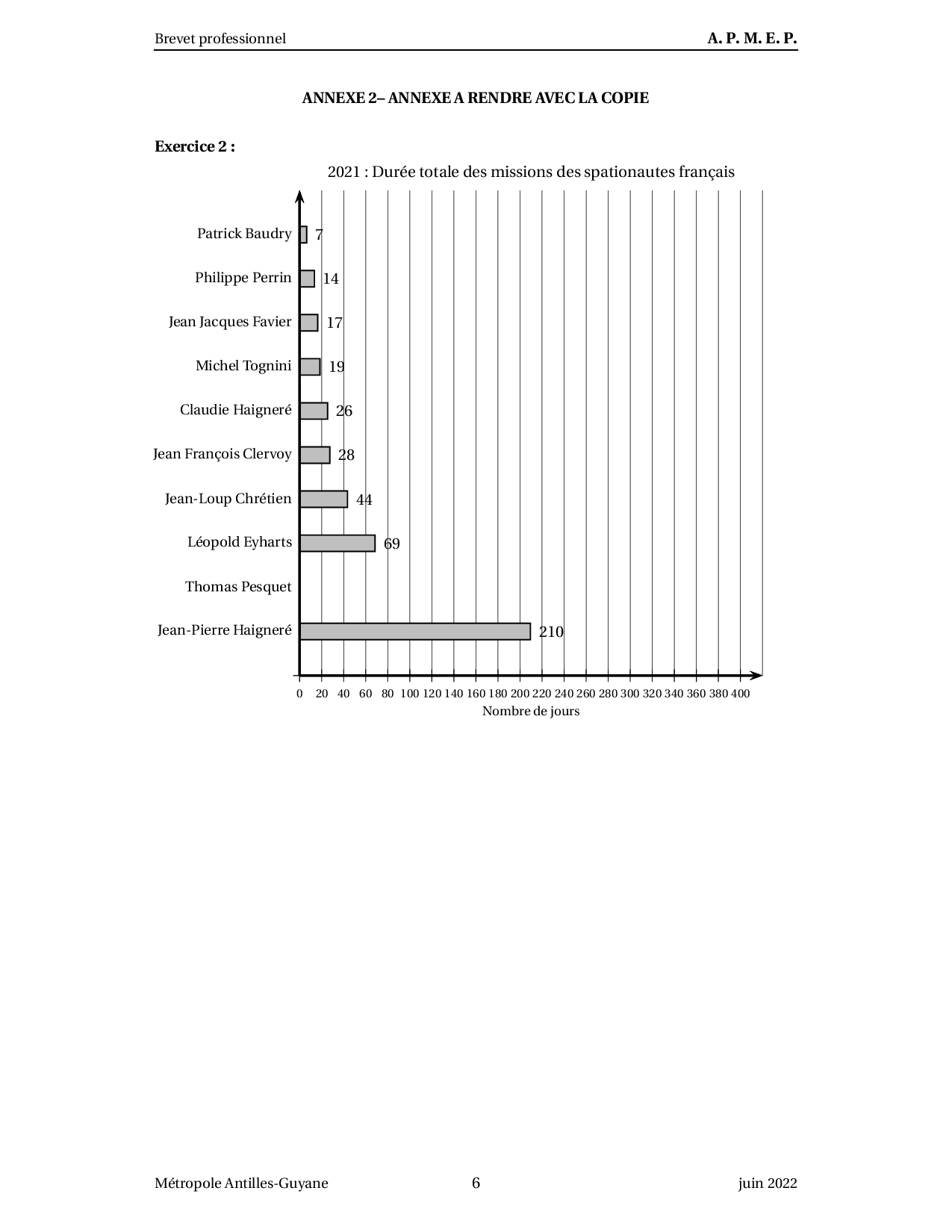 Brevet professionnel A. P. M. E. P.

ANNEXE 2– ANNEXE A RENDRE AVEC LA COPIE

Exercice 2 :

2021 : Durée totale des missions des spationautes français

Patrick Baudry 7
Philippe Perrin 14
Jean Jacques Favier 17
Michel Tognini 19
Claudie Haigneré 26
Jean François Clervoy 28
Jean-Loup Chrétien 44
Léopold Eyharts 69
Thomas Pesquet
Jean-Pierre Haigneré 210

0 20 40 60 80 100 120 140 160 180 200 220 240 260 280 300 320 340 360 380 400

Nombre de jours

Métropole Antilles-Guyane 6 juin 2022